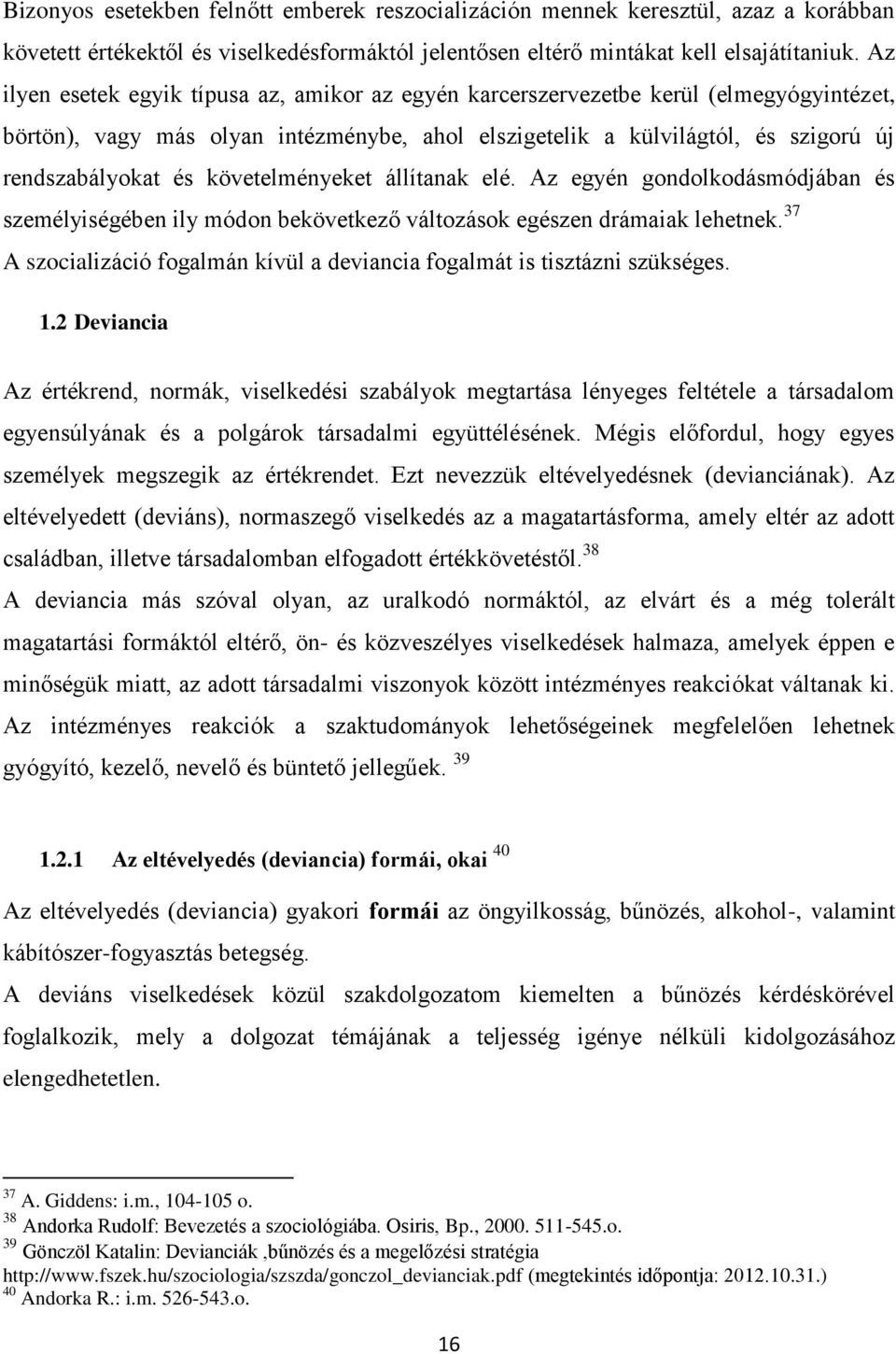 Bizonyos esetekben felnőtt emberek reszocializáción mennek keresztül, azaz a korábban követett értékektől és viselkedésformáktól jelentősen eltérő mintákat kell elsajátítaniuk. Az ilyen esetek egyik típusa az, amikor az egyén karcerszervezetbe kerül (elmegyógyintézet, börtön), vagy más olyan intézménybe, ahol elszigetelik a külvilágtól, és szigorú új rendszabályokat és követelményeket állítanak elé. Az egyén gondolkodásmódjában és személyiségében ily módon bekövetkező változások egészen drámaiak lehetnek.$^{37}$
A szocializáció fogalmán kívül a deviancia fogalmát is tisztázni szükséges.

1.2 Deviancia

Az értékrend, normák, viselkedési szabályok megtartása lényeges feltétele a társadalom egyensúlyának és a polgárok társadalmi együttélésének. Mégis előfordul, hogy egyes személyek megszegik az értékrendet. Ezt nevezzük eltévelyedésnek (devianciának). Az eltévelyedett (deviáns), normaszegő viselkedés az a magatartásforma, amely eltér az adott családban, illetve társadalomban elfogadott értékkövetéstől.$^{38}$
A deviancia más szóval olyan, az uralkodó normáktól, az elvárt és a még tolerált magatartási formáktól eltérő, ön- és közveszélyes viselkedések halmaza, amelyek éppen e minőségük miatt, az adott társadalmi viszonyok között intézményes reakciókat váltanak ki. Az intézményes reakciók a szaktudományok lehetőségeinek megfelelően lehetnek gyógyító, kezelő, nevelő és büntető jellegűek. $^{39}$

1.2.1 Az eltévelyedés (deviancia) formái, okai $^{40}$

Az eltévelyedés (deviancia) gyakori formái az öngyilkosság, bűnözés, alkohol-, valamint kábítószer-fogyasztás betegség.
A deviáns viselkedések közül szakdolgozatom kiemelten a bűnözés kérdéskörével foglalkozik, mely a dolgozat témájának a teljesség igénye nélküli kidolgozásához elengedhetetlen.

$^{37}$ A. Giddens: i.m., 104-105 o.
$^{38}$ Andorka Rudolf: Bevezetés a szociológiába. Osiris, Bp., 2000. 511-545.o.
$^{39}$ Gönczöl Katalin: Devianciák ,bűnözés és a megelőzési stratégia http://www.fszek.hu/szociologia/szszda/gonczol_devianciak.pdf (megtekintés időpontja: 2012.10.31.)
$^{40}$ Andorka R.: i.m. 526-543.o.

16